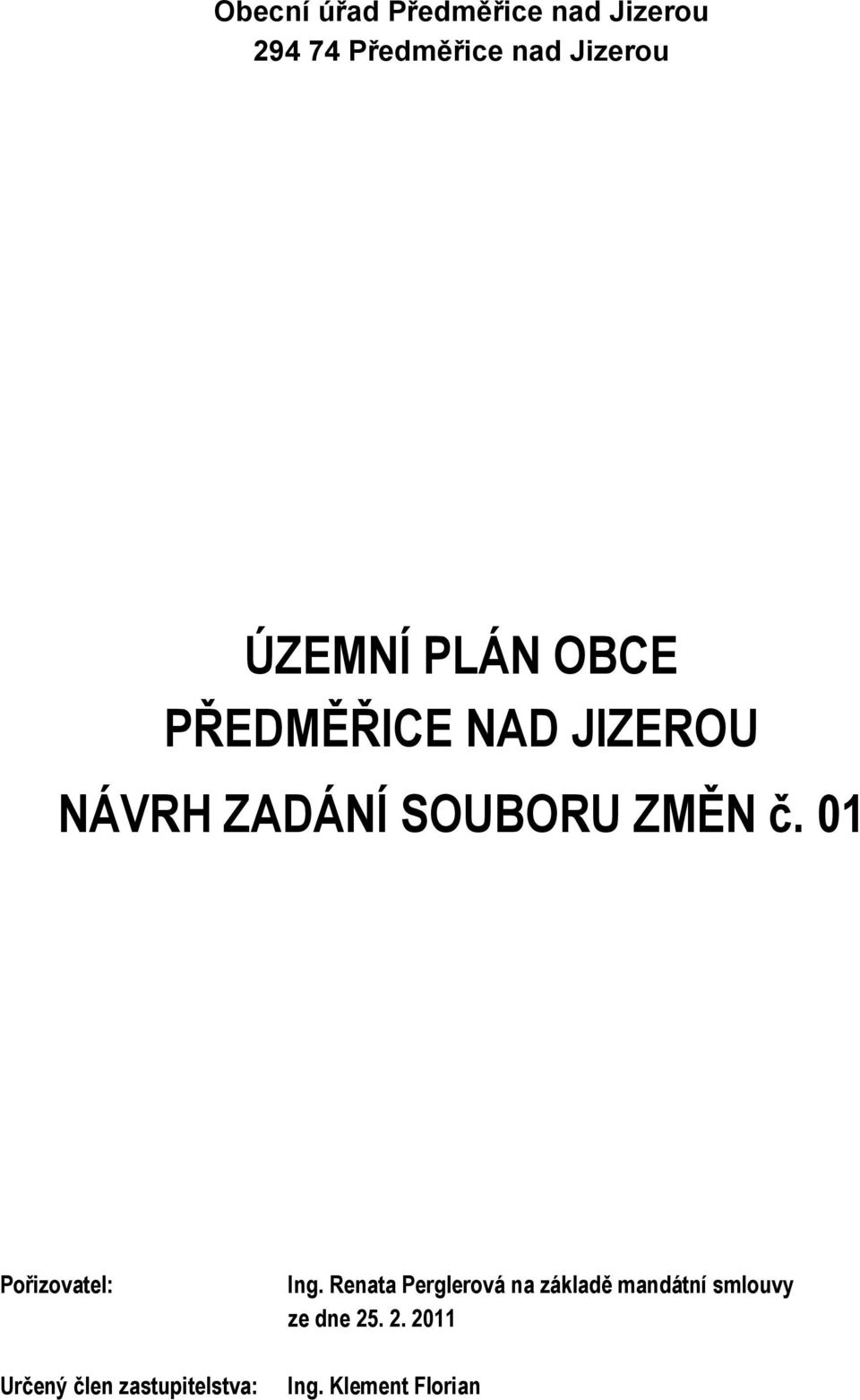 Obecní úřad Předměřice nad Jizerou
294 74 Předměřice nad Jizerou

ÚZEMNÍ PLÁN OBCE
PŘEDMĚŘICE NAD JIZEROU

NÁVRH ZADÁNÍ SOUBORU ZMĚN č. 01

Pořizovatel: Ing. Renata Perglerová na základě mandátní smlouvy ze dne 25. 2. 2011

Určený člen zastupitelstva: Ing. Klement Florian